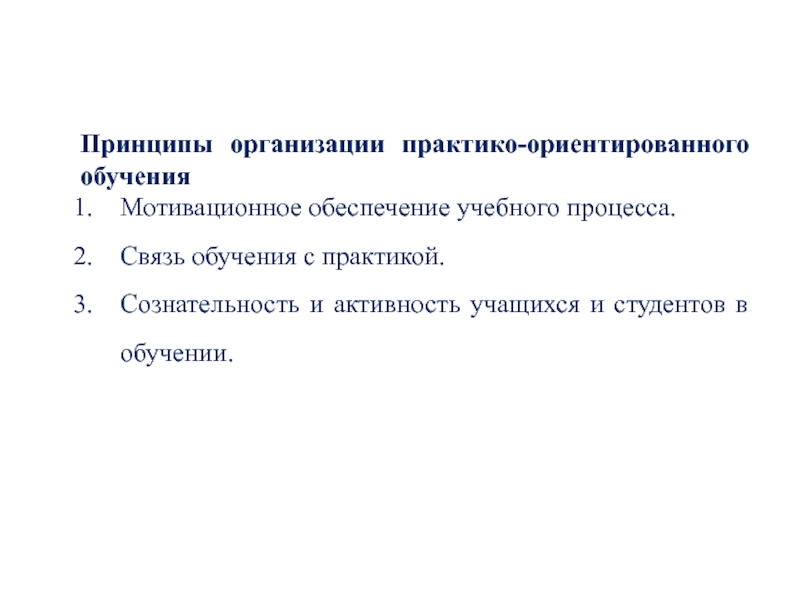 Принципы организации практико-ориентированного обучения

1. Мотивационное обеспечение учебного процесса.

2. Связь обучения с практикой.

3. Сознательность и активность учащихся и студентов в обучении.